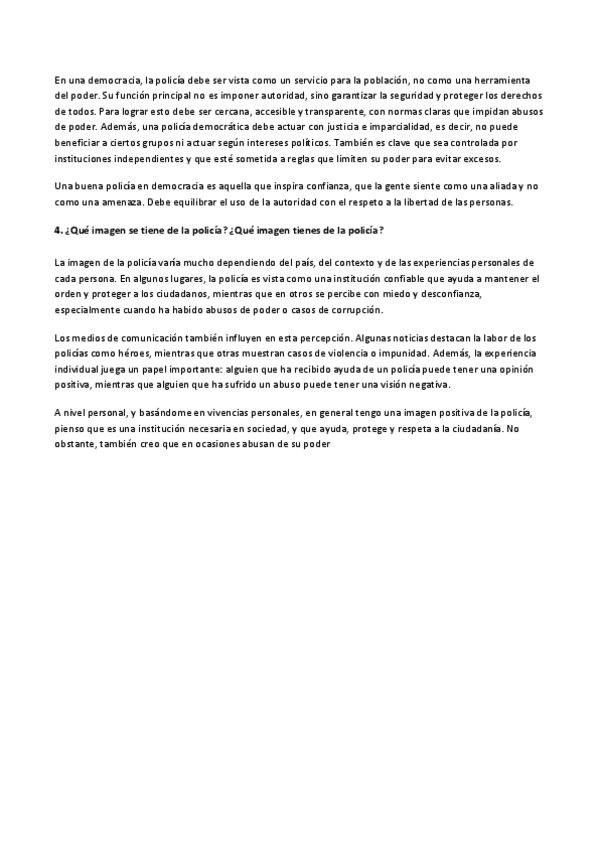 En una democracia, la policía debe ser vista como un servicio para la población, no como una herramienta del poder. Su función principal no es imponer autoridad, sino garantizar la seguridad y proteger los derechos de todos. Para lograr esto debe ser cercana, accesible y transparente, con normas claras que impidan abusos de poder. Además, una policía democrática debe actuar con justicia e imparcialidad, es decir, no puede beneficiar a ciertos grupos ni actuar según intereses políticos. También es clave que sea controlada por instituciones independientes y que esté sometida a reglas que limiten su poder para evitar excesos.

Una buena policía en democracia es aquella que inspira confianza, que la gente siente como una aliada y no como una amenaza. Debe equilibrar el uso de la autoridad con el respeto a la libertad de las personas.

4. ¿Qué imagen se tiene de la policía? ¿Qué imagen tienes de la policía?

La imagen de la policía varía mucho dependiendo del país, del contexto y de las experiencias personales de cada persona. En algunos lugares, la policía es vista como una institución confiable que ayuda a mantener el orden y proteger a los ciudadanos, mientras que en otros se percibe con miedo y desconfianza, especialmente cuando ha habido abusos de poder o casos de corrupción.

Los medios de comunicación también influyen en esta percepción. Algunas noticias destacan la labor de los policías como héroes, mientras que otras muestran casos de violencia o impunidad. Además, la experiencia individual juega un papel importante: alguien que ha recibido ayuda de un policía puede tener una opinión positiva, mientras que alguien que ha sufrido un abuso puede tener una visión negativa.

A nivel personal, y basándome en vivencias personales, en general tengo una imagen positiva de la policía, pienso que es una institución necesaria en sociedad, y que ayuda, protege y respeta a la ciudadanía. No obstante, también creo que en ocasiones abusan de su poder